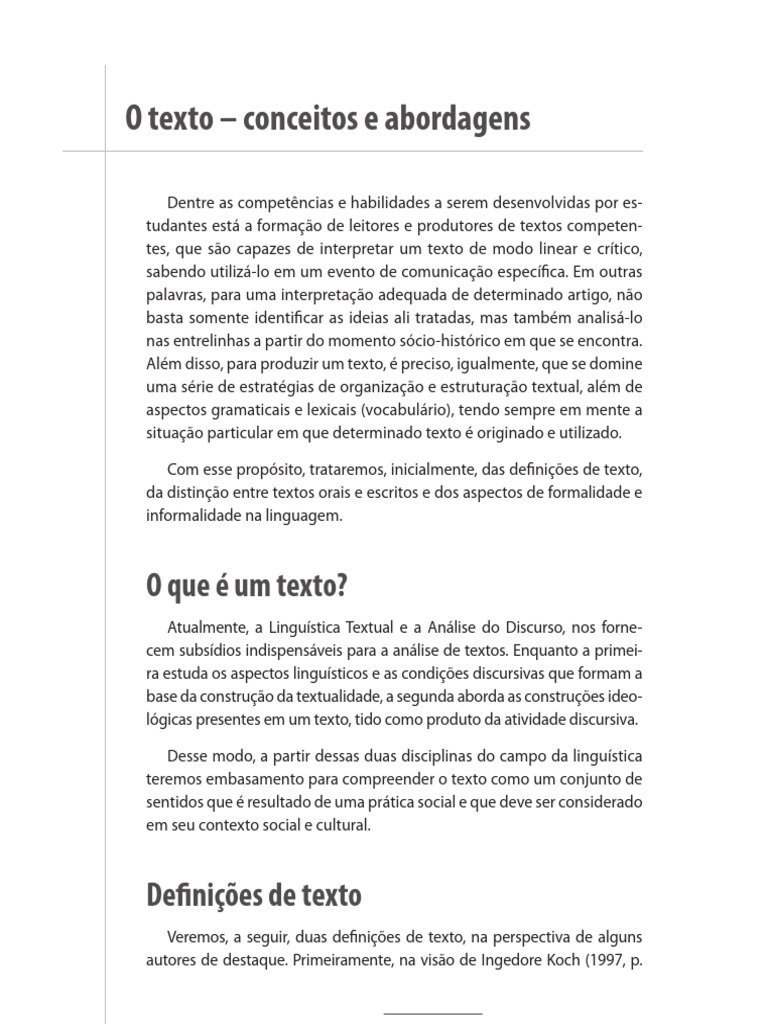 O texto – conceitos e abordagens

Dentre as competências e habilidades a serem desenvolvidas por estudantes está a formação de leitores e produtores de textos competentes, que são capazes de interpretar um texto de modo linear e crítico, sabendo utilizá-lo em um evento de comunicação específica. Em outras palavras, para uma interpretação adequada de determinado artigo, não basta somente identificar as ideias ali tratadas, mas também analisá-lo nas entrelinhas a partir do momento sócio-histórico em que se encontra. Além disso, para produzir um texto, é preciso, igualmente, que se domine uma série de estratégias de organização e estruturação textual, além de aspectos gramaticais e lexicais (vocabulário), tendo sempre em mente a situação particular em que determinado texto é originado e utilizado.

Com esse propósito, trataremos, inicialmente, das definições de texto, da distinção entre textos orais e escritos e dos aspectos de formalidade e informalidade na linguagem.

O que é um texto?

Atualmente, a Linguística Textual e a Análise do Discurso, nos fornecem subsídios indispensáveis para a análise de textos. Enquanto a primeira estuda os aspectos linguísticos e as condições discursivas que formam a base da construção da textualidade, a segunda aborda as construções ideológicas presentes em um texto, tido como produto da atividade discursiva.

Desse modo, a partir dessas duas disciplinas do campo da linguística teremos embasamento para compreender o texto como um conjunto de sentidos que é resultado de uma prática social e que deve ser considerado em seu contexto social e cultural.

Definições de texto

Veremos, a seguir, duas definições de texto, na perspectiva de alguns autores de destaque. Primeiramente, na visão de Ingedore Koch (1997, p.